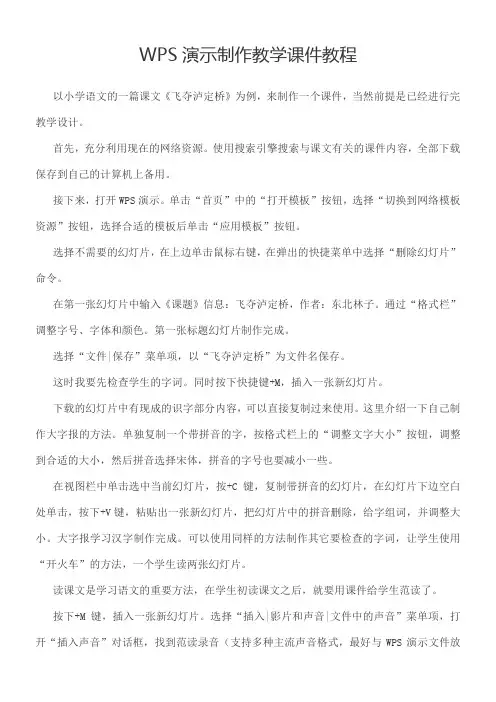 WPS 演示制作教学课件教程

以小学语文的一篇课文《飞夺泸定桥》为例，来制作一个课件，当然前提是已经进行完教学设计。

首先，充分利用现在的网络资源。使用搜索引擎搜索与课文有关的课件内容，全部下载保存到自己的计算机上备用。

接下来，打开 WPS 演示。单击“首页”中的“打开模板”按钮，选择“切换到网络模板资源”按钮，选择合适的模板后单击“应用模板”按钮。

选择不需要的幻灯片，在上边单击鼠标右键，在弹出的快捷菜单中选择“删除幻灯片”命令。

在第一张幻灯片中输入《课题》信息：飞夺泸定桥，作者：东北林子。通过“格式栏”调整字号、字体和颜色。第一张标题幻灯片制作完成。

选择“文件|保存”菜单项，以“飞夺泸定桥”为文件名保存。

这时我要先检查学生的字词。同时按下快捷键+M，插入一张新幻灯片。

下载的幻灯片中有现成的识字部分内容，可以直接复制过来使用。这里介绍一下自己制作大字报的方法。单独复制一个带拼音的字，按格式栏上的“调整文字大小”按钮，调整到合适的大小，然后拼音选择宋体，拼音的字号也要减小一些。

在视图栏中单击选中当前幻灯片，按+C 键，复制带拼音的幻灯片，在幻灯片下边空白处单击，按下+V 键，粘贴出一张新幻灯片，把幻灯片中的拼音删除，给字组词，并调整大小。大字报学习汉字制作完成。可以使用同样的方法制作其它要检查的字词，让学生使用“开火车”的方法，一个学生读两张幻灯片。

读课文是学习语文的重要方法，在学生初读课文之后，就要用课件给学生范读了。

按下+M 键，插入一张新幻灯片。选择“插入|影片和声音|文件中的声音”菜单项，打开“插入声音”对话框，找到范读录音（支持多种主流声音格式，最好与 WPS 演示文件放